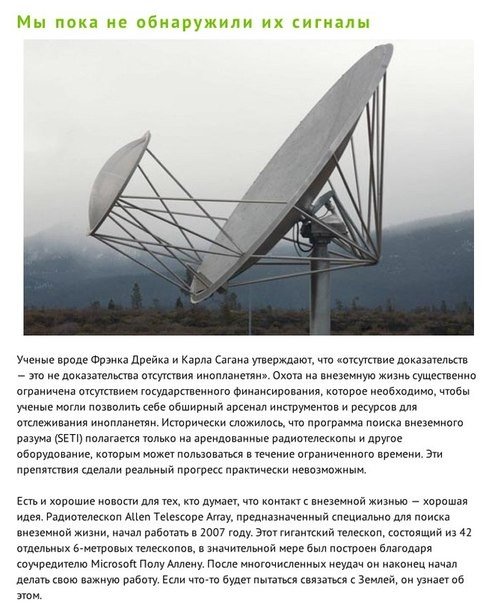 Мы пока не обнаружили их сигналы

Ученые вроде Фрэнка Дрейка и Карла Сагана утверждают, что «отсутствие доказательств — это не доказательства отсутствия инопланетян». Охота на внеземную жизнь существенно ограничена отсутствием государственного финансирования, которое необходимо, чтобы ученые могли позволить себе обширный арсенал инструментов и ресурсов для отслеживания инопланетян. Исторически сложилось, что программа поиска внеземного разума (SETI) полагается только на арендованные радиотелескопы и другое оборудование, которым может пользоваться в течение ограниченного времени. Эти препятствия сделали реальный прогресс практически невозможным.

Есть и хорошие новости для тех, кто думает, что контакт с внеземной жизнью — хорошая идея. Радиотелескоп Allen Telescope Array, предназначенный специально для поиска внеземной жизни, начал работать в 2007 году. Этот гигантский телескоп, состоящий из 42 отдельных 6-метровых телескопов, в значительной мере был построен благодаря соучредителю Microsoft Полу Аллену. После многочисленных неудач он наконец начал делать свою важную работу. Если что-то будет пытаться связаться с Землей, он узнает об этом.